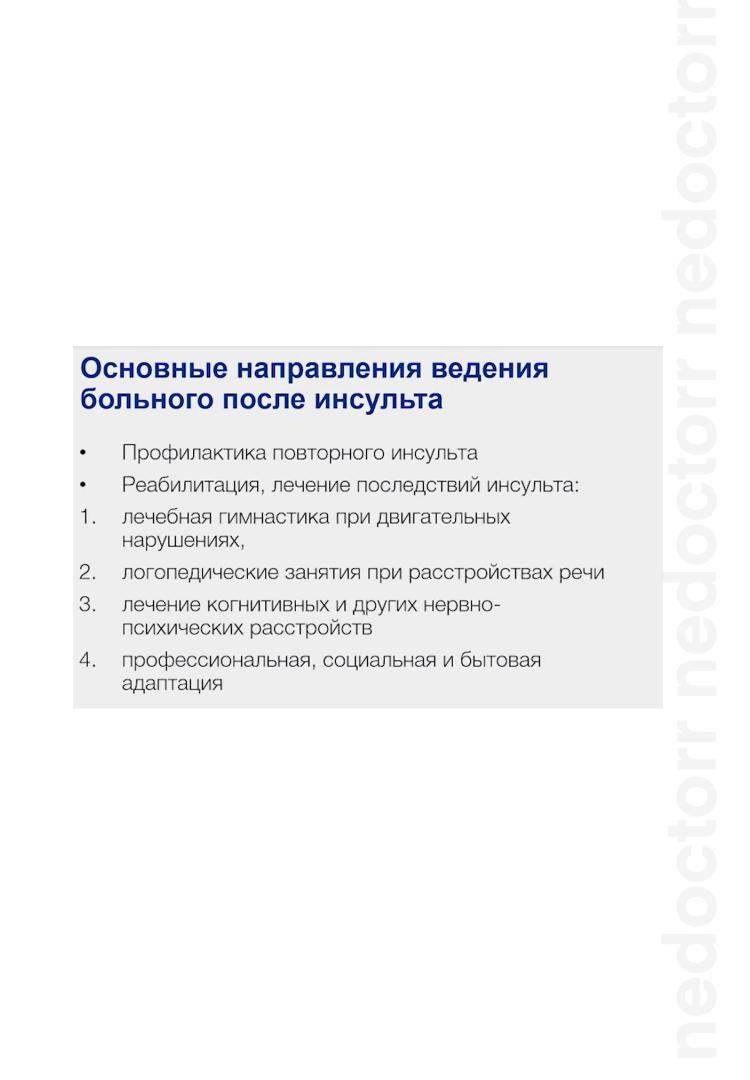 Основные направления ведения больного после инсульта

• Профилактика повторного инсульта
• Реабилитация, лечение последствий инсульта:
1. лечебная гимнастика при двигательных нарушениях,
2. логопедические занятия при расстройствах речи
3. лечение когнитивных и других нервно-психических расстройств
4. профессиональная, социальная и бытовая адаптация

nedoctorr nedoctorr nedoctorr